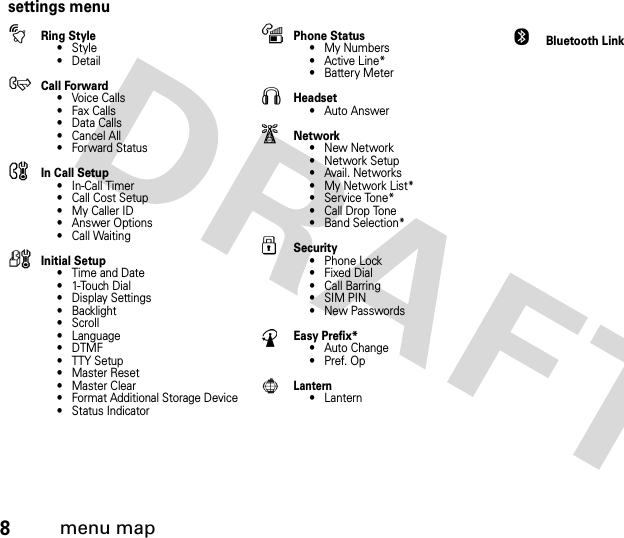 settings menu

Ring Style
• Style
• Detail

Call Forward
• Voice Calls
• Fax Calls
• Data Calls
• Cancel All
• Forward Status

In Call Setup
• In-Call Timer
• Call Cost Setup
• My Caller ID
• Answer Options
• Call Waiting

Initial Setup
• Time and Date
• 1-Touch Dial
• Display Settings
• Backlight
• Scroll
• Language
• DTMF
• TTY Setup
• Master Reset
• Master Clear
• Format Additional Storage Device
• Status Indicator

Phone Status
• My Numbers
• Active Line*
• Battery Meter

Headset
• Auto Answer

Network
• New Network
• Network Setup
• Avail. Networks
• My Network List*
• Service Tone*
• Call Drop Tone
• Band Selection*

Security
• Phone Lock
• Fixed Dial
• Call Barring
• SIM PIN
• New Passwords

Easy Prefix*
• Auto Change
• Pref. Op

Lantern
• Lantern

Bluetooth Link

DRAFT

8 menu map